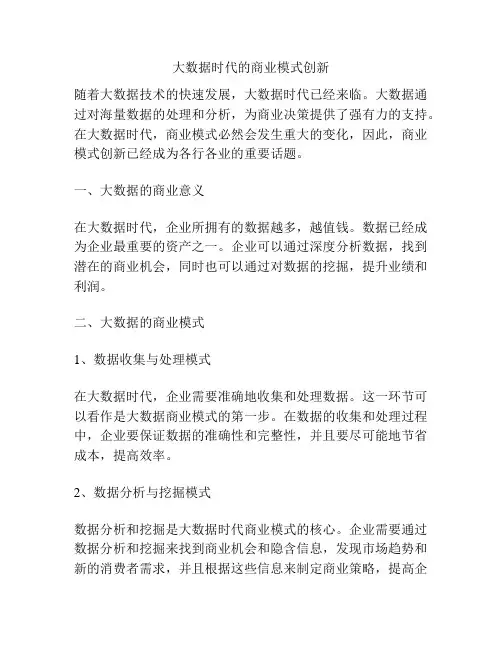 大数据时代的商业模式创新

随着大数据技术的快速发展，大数据时代已经来临。大数据通过对海量数据的处理和分析，为商业决策提供了强有力的支持。在大数据时代，商业模式必然会发生重大的变化，因此，商业模式创新已经成为各行各业的重要话题。

一、大数据的商业意义

在大数据时代，企业所拥有的数据越多，越值钱。数据已经成为企业最重要的资产之一。企业可以通过深度分析数据，找到潜在的商业机会，同时也可以通过对数据的挖掘，提升业绩和利润。

二、大数据的商业模式

1、数据收集与处理模式

在大数据时代，企业需要准确地收集和处理数据。这一环节可以看作是大数据商业模式的第一步。在数据的收集和处理过程中，企业要保证数据的准确性和完整性，并且要尽可能地节省成本，提高效率。

2、数据分析与挖掘模式

数据分析和挖掘是大数据时代商业模式的核心。企业需要通过数据分析和挖掘来找到商业机会和隐含信息，发现市场趋势和新的消费者需求，并且根据这些信息来制定商业策略，提高企